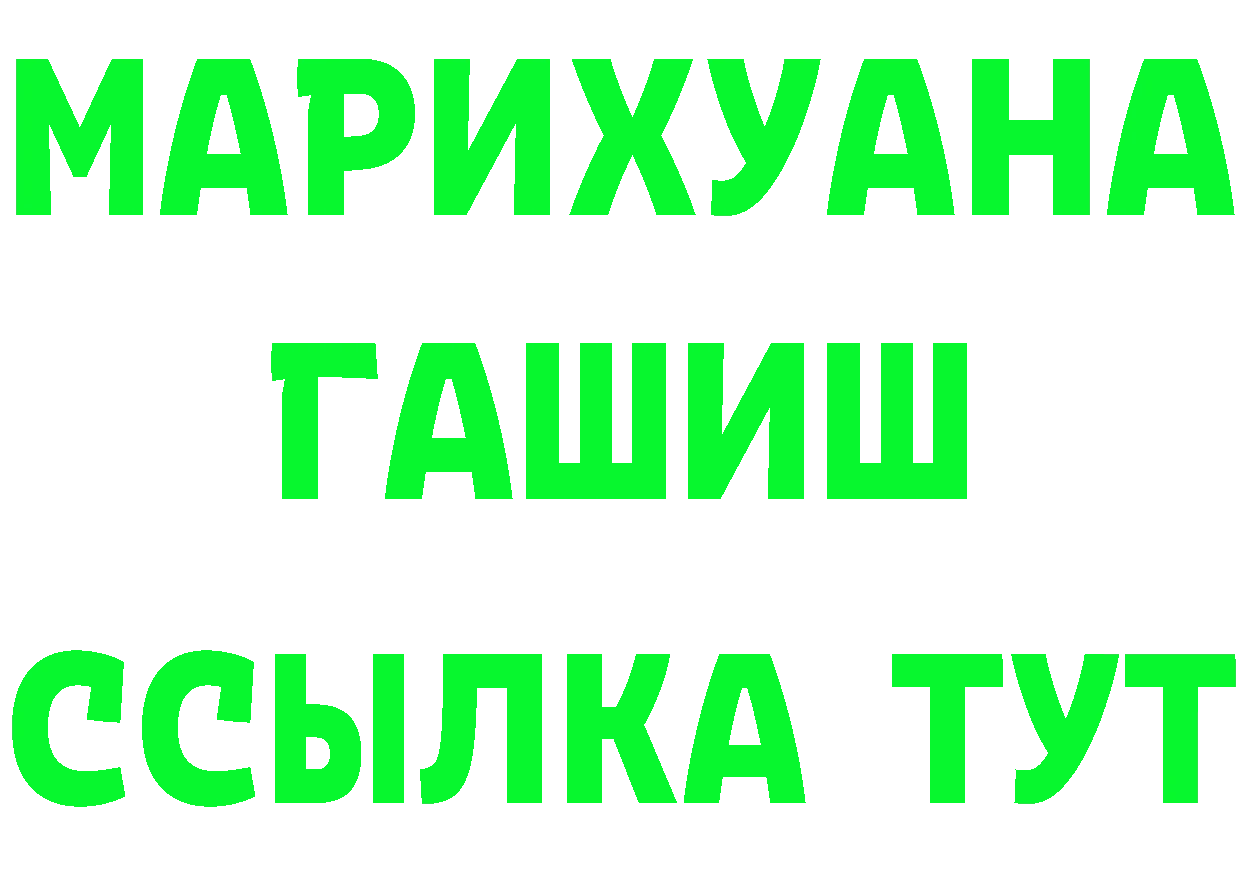 МАРИХУАНА
ГАШИШ
ССЫЛКА ТУТ